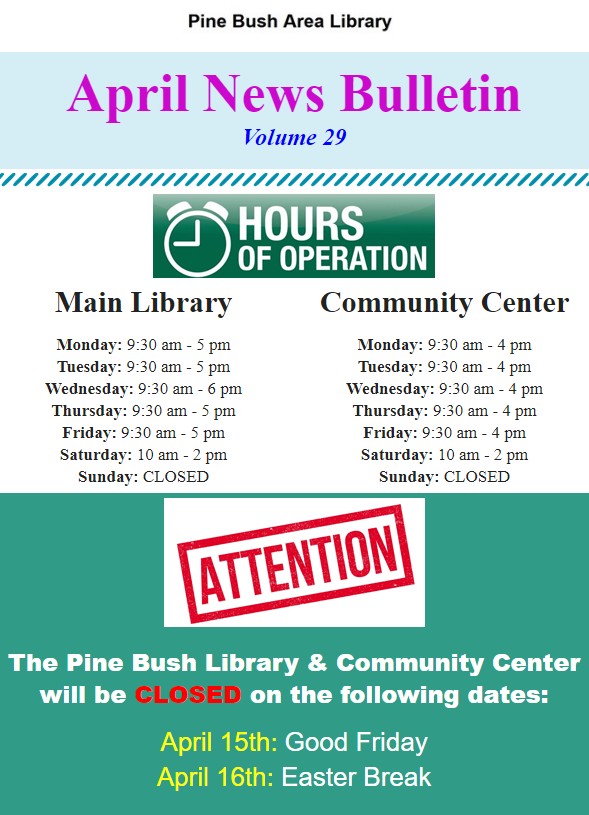 Pine Bush Area Library

April News Bulletin

Volume 29

HOURS OF OPERATION

Main Library

Monday: 9:30 am - 5 pm
Tuesday: 9:30 am - 5 pm
Wednesday: 9:30 am - 6 pm
Thursday: 9:30 am - 5 pm
Friday: 9:30 am - 5 pm
Saturday: 10 am - 2 pm
Sunday: CLOSED

Community Center

Monday: 9:30 am - 4 pm
Tuesday: 9:30 am - 4 pm
Wednesday: 9:30 am - 4 pm
Thursday: 9:30 am - 4 pm
Friday: 9:30 am - 4 pm
Saturday: 10 am - 2 pm
Sunday: CLOSED

ATTENTION

The Pine Bush Library & Community Center will be CLOSED on the following dates:

April 15th: Good Friday
April 16th: Easter Break